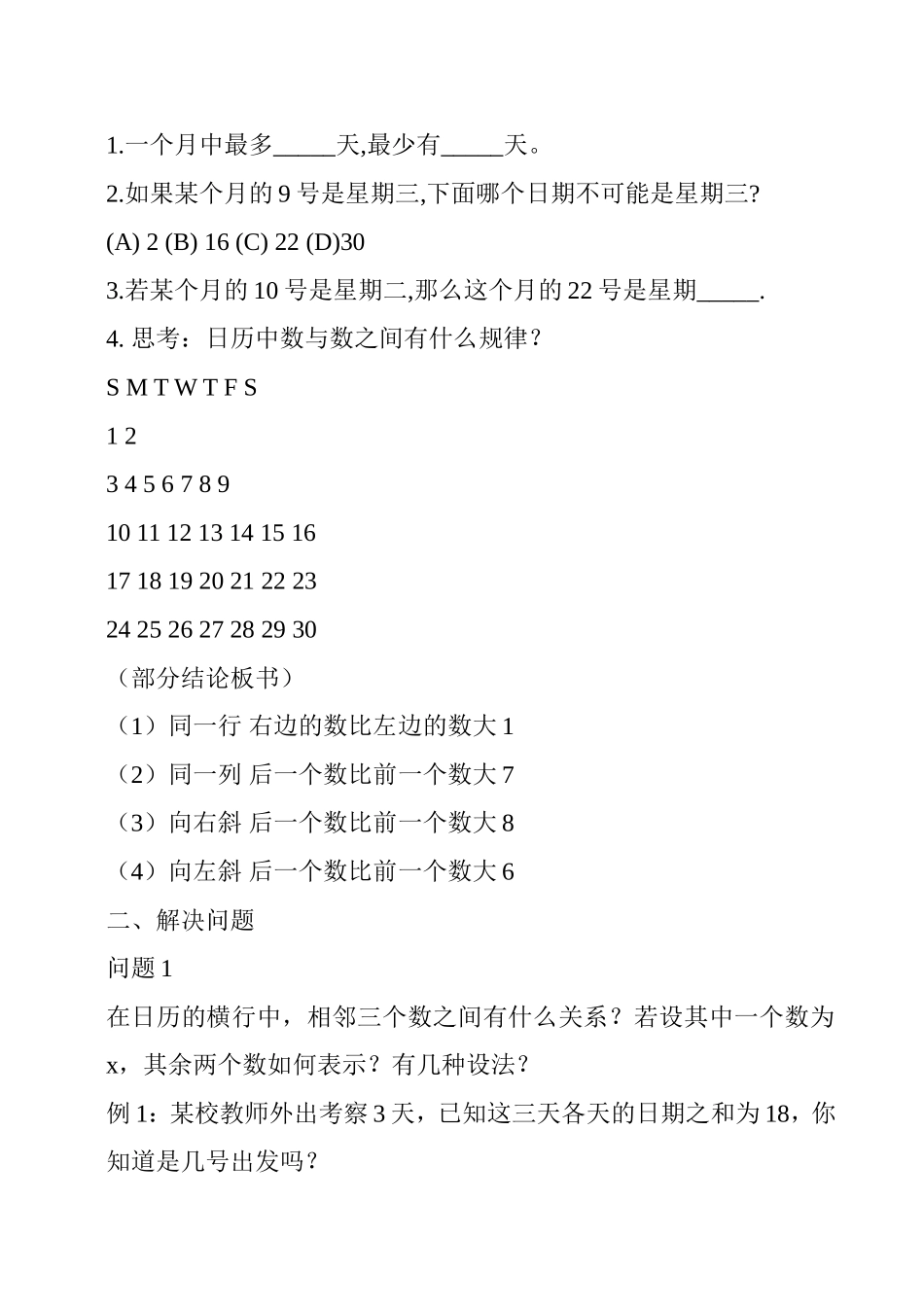 1.一个月中最多_____天,最少有_____天。

2.如果某个月的 9 号是星期三,下面哪个日期不可能是星期三?

(A) 2 (B) 16 (C) 22 (D)30

3.若某个月的 10 号是星期二,那么这个月的 22 号是星期_____.

4. 思考：日历中数与数之间有什么规律？

S M T W T F S

1 2

3 4 5 6 7 8 9

10 11 12 13 14 15 16

17 18 19 20 21 22 23

24 25 26 27 28 29 30

（部分结论板书）

（1）同一行 右边的数比左边的数大 1

（2）同一列 后一个数比前一个数大 7

（3）向右斜 后一个数比前一个数大 8

（4）向左斜 后一个数比前一个数大 6

二、解决问题

问题 1

在日历的横行中，相邻三个数之间有什么关系？若设其中一个数为 x，其余两个数如何表示？有几种设法？

例 1：某校教师外出考察 3 天，已知这三天各天的日期之和为 18，你知道是几号出发吗？